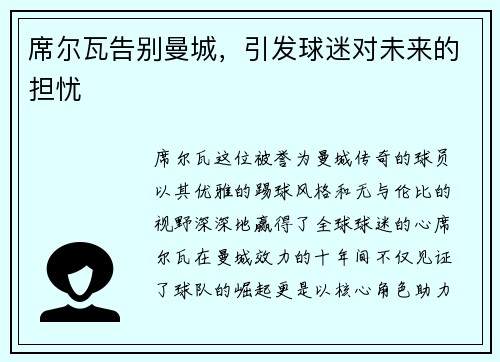 席尔瓦告别曼城，引发球迷对未来的担忧

席尔瓦这位被誉为曼城传奇的球员以其优雅的踢球风格和无与伦比的视野深深地赢得了全球球迷的心席尔瓦在曼城效力的十年间不仅见证了球队的崛起更是以核心角色助力